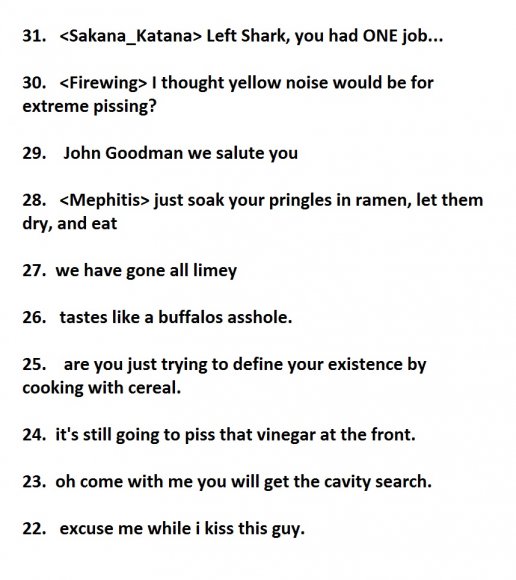 31. <Sakana_Katana> Left Shark, you had ONE job...

30. <Firewing> I thought yellow noise would be for extreme pissing?

29. John Goodman we salute you

28. <Mephitis> just soak your pringles in ramen, let them dry, and eat

27. we have gone all limey

26. tastes like a buffalos asshole.

25. are you just trying to define your existence by cooking with cereal.

24. it's still going to piss that vinegar at the front.

23. oh come with me you will get the cavity search.

22. excuse me while i kiss this guy.